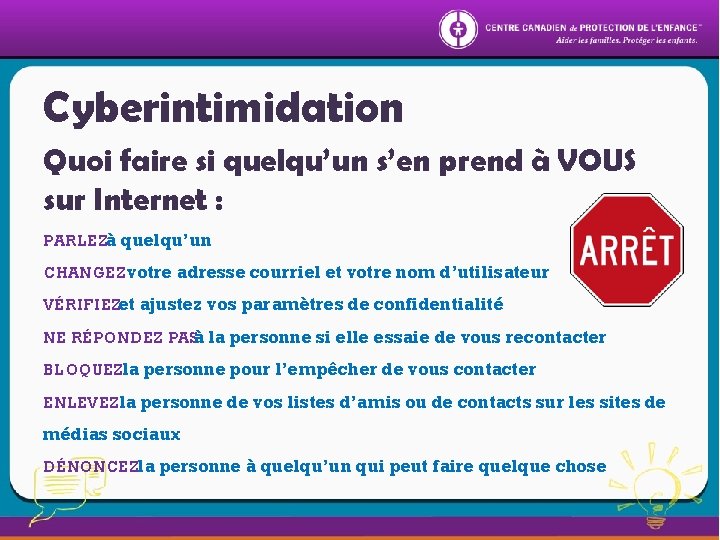 CENTRE CANADIEN de PROTECTION DE L'ENFANCE™
Aider les familles. Protéger les enfants.

Cyberintimidation

Quoi faire si quelqu'un s'en prend à VOUS sur Internet :

ARRÊT

PARLEZ à quelqu'un

CHANGEZ votre adresse courriel et votre nom d'utilisateur

VÉRIFIEZ et ajustez vos paramètres de confidentialité

NE RÉPONDEZ PAS à la personne si elle essaie de vous recontacter

BLOQUEZ la personne pour l'empêcher de vous contacter

ENLEVEZ la personne de vos listes d'amis ou de contacts sur les sites de médias sociaux

DÉNONCEZ la personne à quelqu'un qui peut faire quelque chose